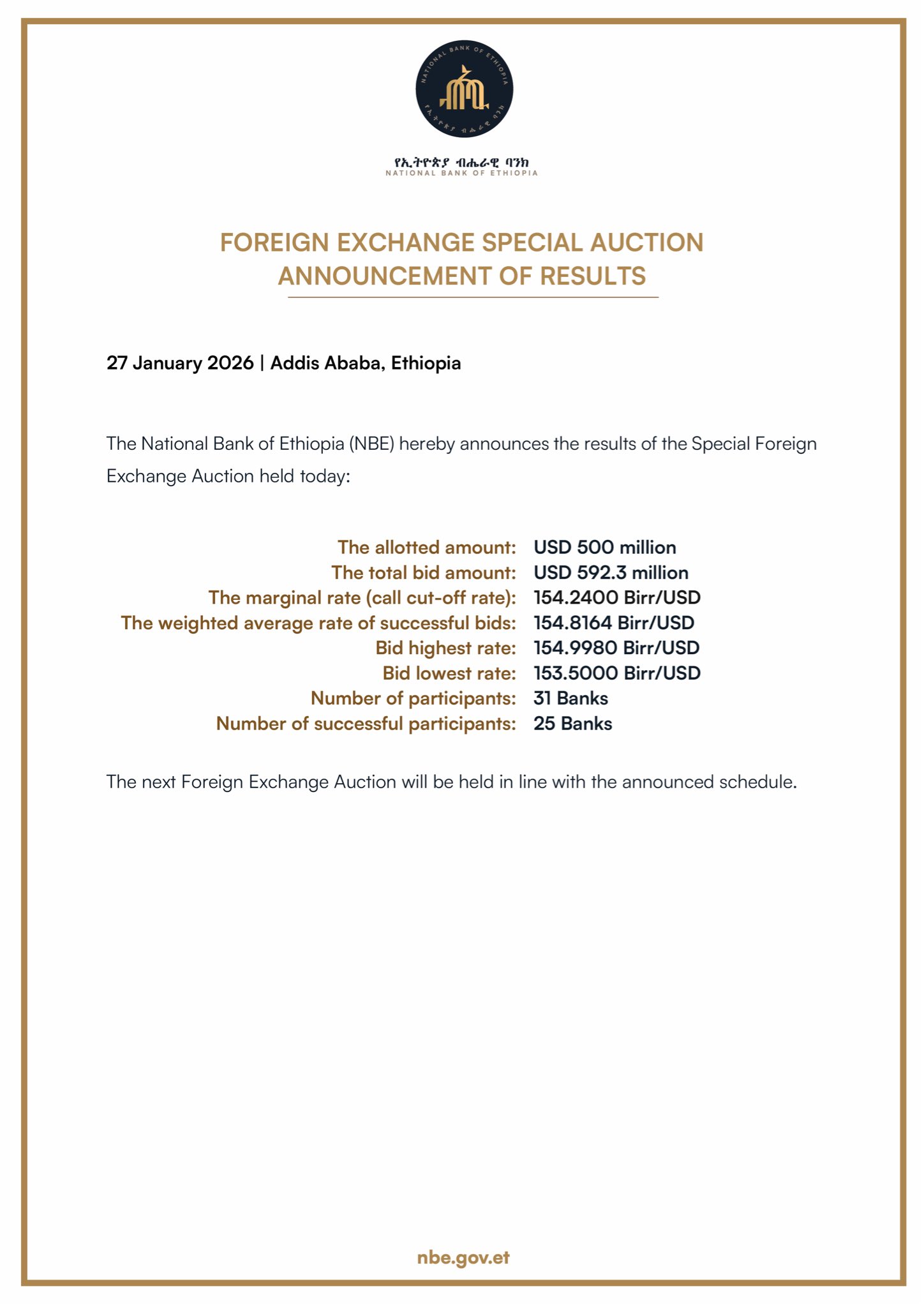 NATIONAL BANK OF ETHIOPIA
የኢትዮጵያ ብሔራዊ ባንክ

የኢትዮጵያ ብሔራዊ ባንክ
NATIONAL BANK OF ETHIOPIA

FOREIGN EXCHANGE SPECIAL AUCTION ANNOUNCEMENT OF RESULTS

27 January 2026 | Addis Ababa, Ethiopia

The National Bank of Ethiopia (NBE) hereby announces the results of the Special Foreign Exchange Auction held today:

The allotted amount: USD 500 million
The total bid amount: USD 592.3 million
The marginal rate (call cut-off rate): 154.2400 Birr/USD
The weighted average rate of successful bids: 154.8164 Birr/USD
Bid highest rate: 154.9980 Birr/USD
Bid lowest rate: 153.5000 Birr/USD
Number of participants: 31 Banks
Number of successful participants: 25 Banks

The next Foreign Exchange Auction will be held in line with the announced schedule.

nbe.gov.et